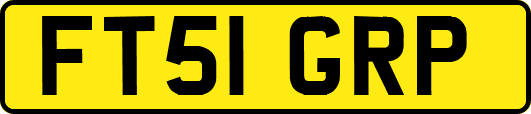 FT51 GRP